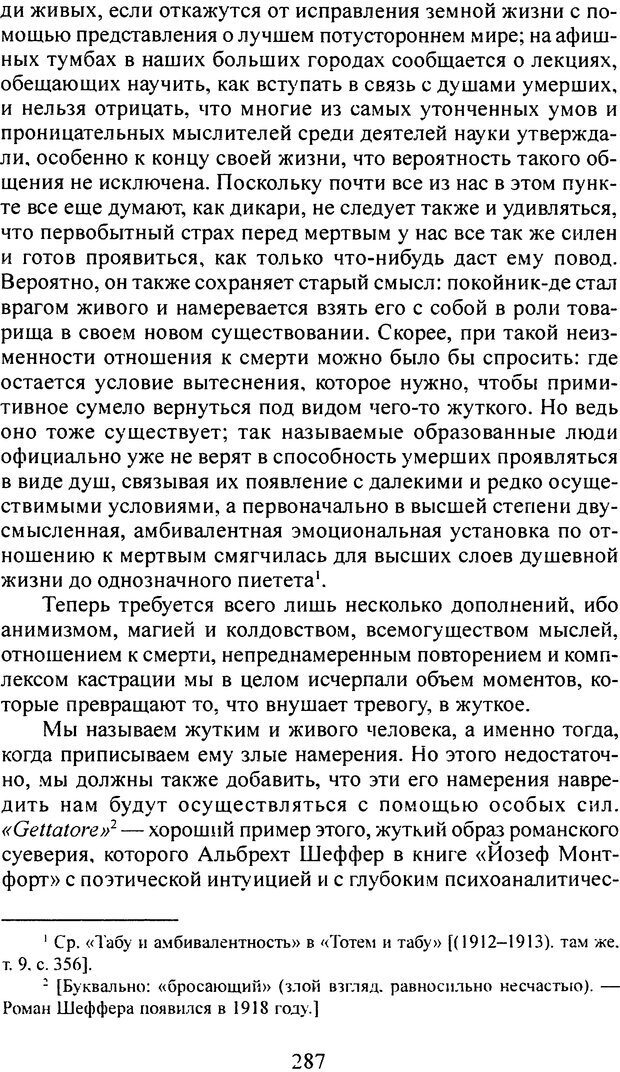 ди живых, если откажутся от исправления земной жизни с помощью представления о лучшем потустороннем мире; на афишных тумбах в наших больших городах сообщается о лекциях, обещающих научить, как вступать в связь с душами умерших, и нельзя отрицать, что многие из самых утонченных умов и проницательных мыслителей среди деятелей науки утверждали, особенно к концу своей жизни, что вероятность такого общения не исключена. Поскольку почти все из нас в этом пункте все еще думают, как дикари, не следует также и удивляться, что первобытный страх перед мертвым у нас все так же силен и готов проявиться, как только что-нибудь даст ему повод. Вероятно, он также сохраняет старый смысл: покойник-де стал врагом живого и намеревается взять его с собой в роли товарища в своем новом существовании. Скорее, при такой неизменности отношения к смерти можно было бы спросить: где остается условие вытеснения, которое нужно, чтобы примитивное сумело вернуться под видом чего-то жуткого. Но ведь оно тоже существует; так называемые образованные люди официально уже не верят в способность умерших проявляться в виде душ, связывая их появление с далекими и редко осуществимыми условиями, а первоначально в высшей степени двусмысленная, амбивалентная эмоциональная установка по отношению к мертвым смягчилась для высших слоев душевной жизни до однозначного пиетета$^1$.

Теперь требуется всего лишь несколько дополнений, ибо анимизмом, магией и колдовством, всемогуществом мыслей, отношением к смерти, непреднамеренным повторением и комплексом кастрации мы в целом исчерпали объем моментов, которые превращают то, что внушает тревогу, в жуткое.

Мы называем жутким и живого человека, а именно тогда, когда приписываем ему злые намерения. Но этого недостаточно, мы должны также добавить, что эти его намерения навредить нам будут осуществляться с помощью особых сил. «Gettatore»$^2$ — хороший пример этого, жуткий образ романского суеверия, которого Альбрехт Шеффер в книге «Йозеф Монтфорт» с поэтической интуицией и с глубоким психоаналитичес-

$^1$ Ср. «Табу и амбивалентность» в «Тотем и табу» [(1912–1913). там же. т. 9. с. 356].

$^2$ [Буквально: «бросающий» (злой взгляд. равносильно несчастью). — Роман Шеффера появился в 1918 году.]

287